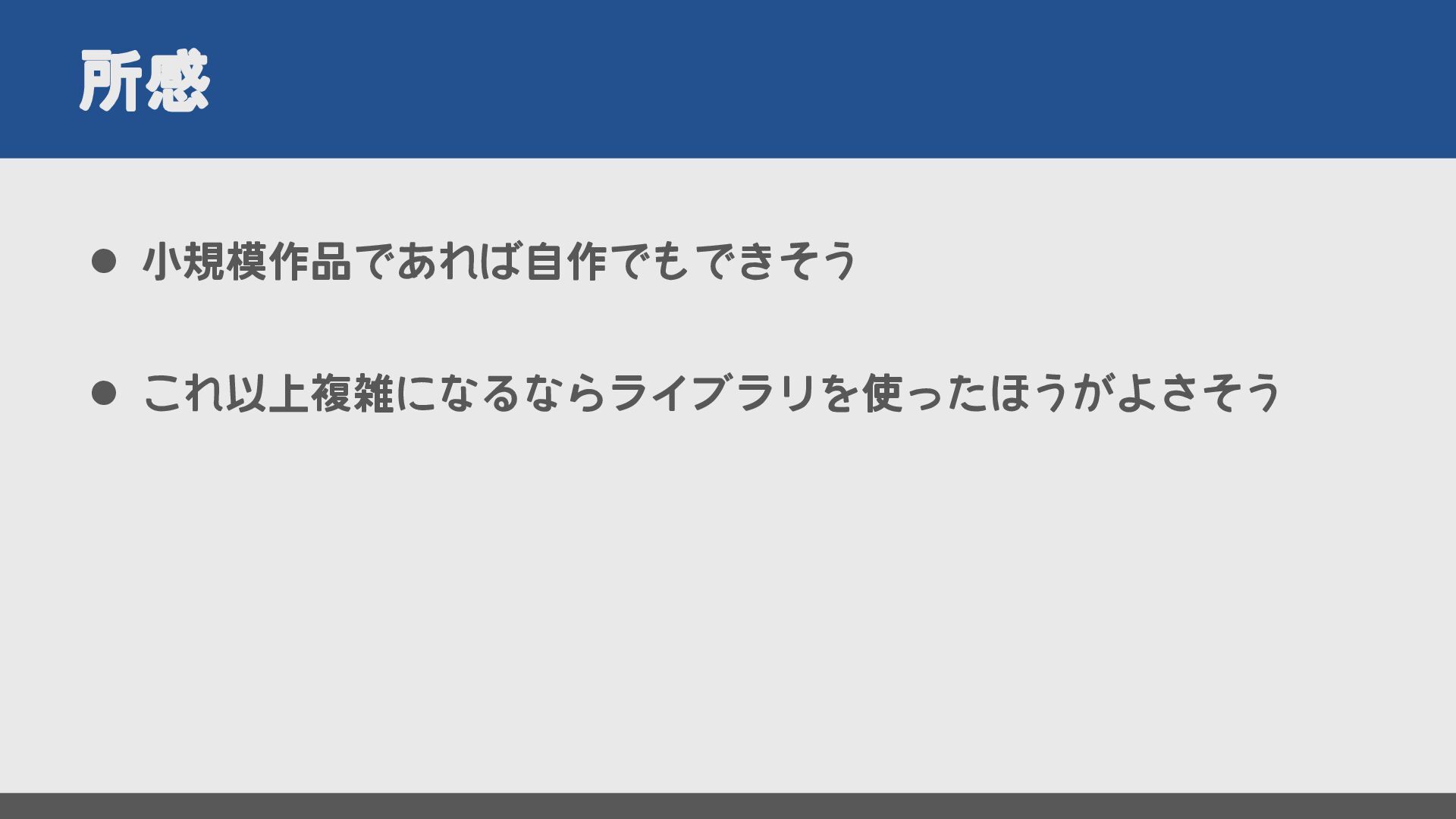 所感

• 小規模作品であれば自作でもできそう

• これ以上複雑になるならライブラリを使ったほうがよさそう